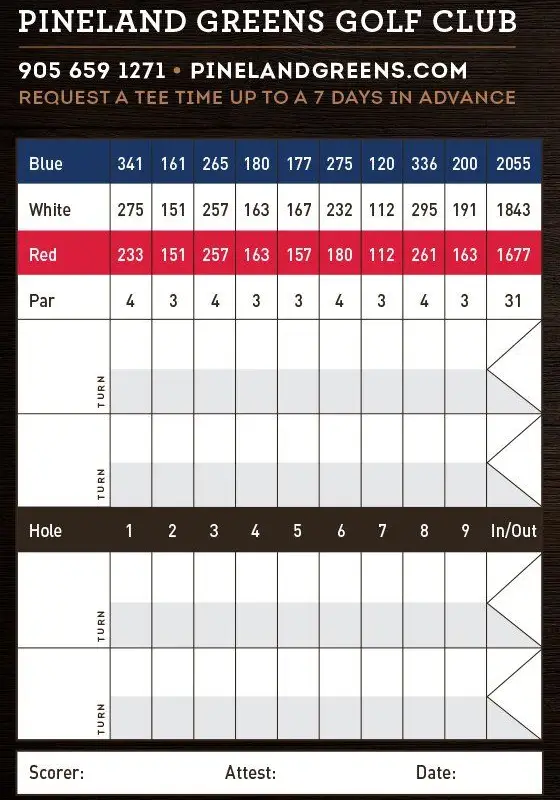 PINELAND GREENS GOLF CLUB

905 659 1271 • PINELANDGREENS.COM
REQUEST A TEE TIME UP TO A 7 DAYS IN ADVANCE

| Blue | 341 | 161 | 265 | 180 | 177 | 275 | 120 | 336 | 200 | 2055 |
|---|---|---|---|---|---|---|---|---|---|---|
| White | 275 | 151 | 257 | 163 | 167 | 232 | 112 | 295 | 191 | 1843 |
| Red | 233 | 151 | 257 | 163 | 157 | 180 | 112 | 261 | 163 | 1677 |
| Par | 4 | 3 | 4 | 3 | 3 | 4 | 3 | 4 | 3 | 31 |
| TURN | | | | | | | | | | |
| TURN | | | | | | | | | | |
| Hole | 1 | 2 | 3 | 4 | 5 | 6 | 7 | 8 | 9 | In/Out |
| TURN | | | | | | | | | | |
| TURN | | | | | | | | | | |

Scorer: Attest: Date: